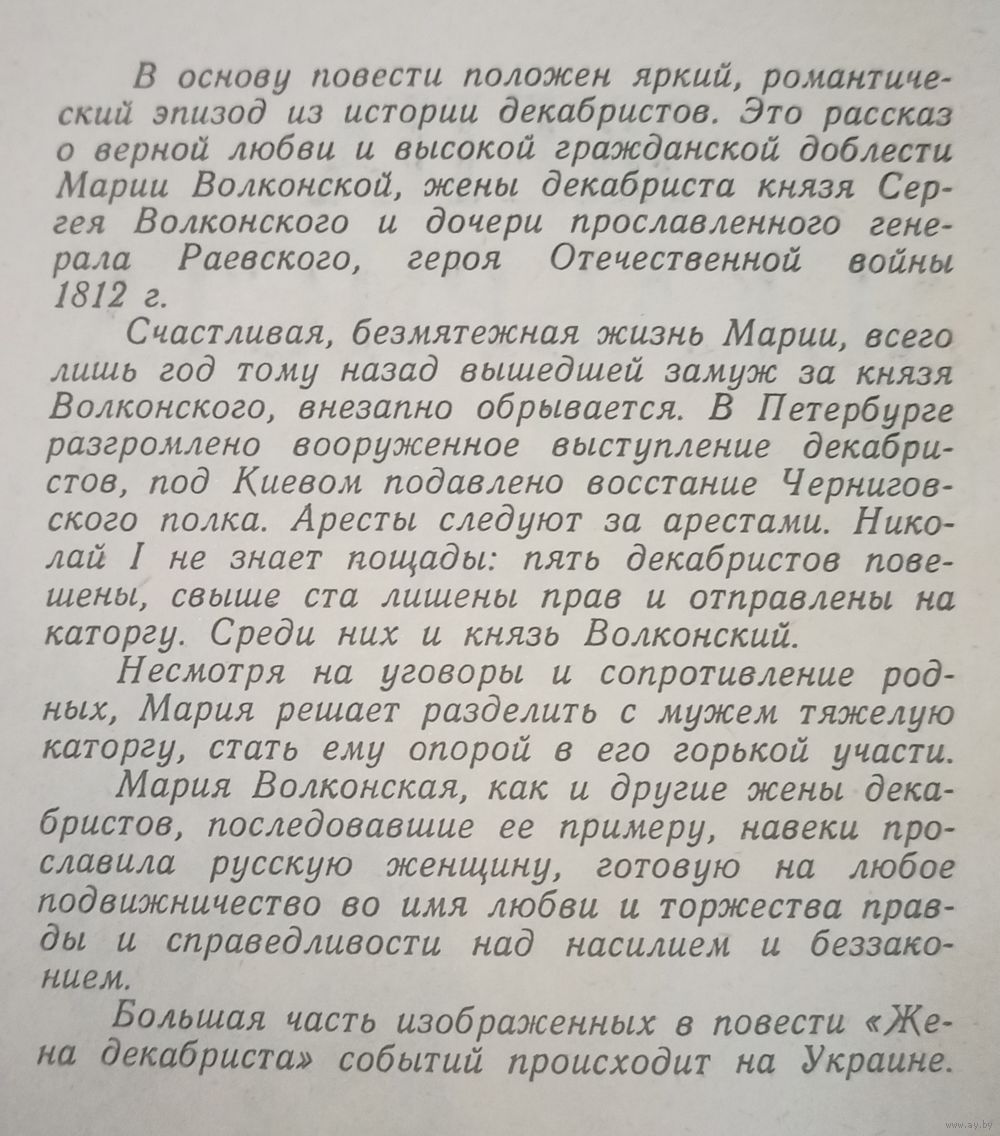 В основу повести положен яркий, романтический эпизод из истории декабристов. Это рассказ о верной любви и высокой гражданской доблести Марии Волконской, жены декабриста князя Сергея Волконского и дочери прославленного генерала Раевского, героя Отечественной войны 1812 г.

Счастливая, безмятежная жизнь Марии, всего лишь год тому назад вышедшей замуж за князя Волконского, внезапно обрывается. В Петербурге разгромлено вооруженное выступление декабристов, под Киевом подавлено восстание Черниговского полка. Аресты следуют за арестами. Николай I не знает пощады: пять декабристов повешены, свыше ста лишены прав и отправлены на каторгу. Среди них и князь Волконский.

Несмотря на уговоры и сопротивление родных, Мария решает разделить с мужем тяжелую каторгу, стать ему опорой в его горькой участи.

Мария Волконская, как и другие жены декабристов, последовавшие ее примеру, навеки прославила русскую женщину, готовую на любое подвижничество во имя любви и торжества правды и справедливости над насилием и беззаконием.

Большая часть изображенных в повести «Жена декабриста» событий происходит на Украине.

www.ay.by